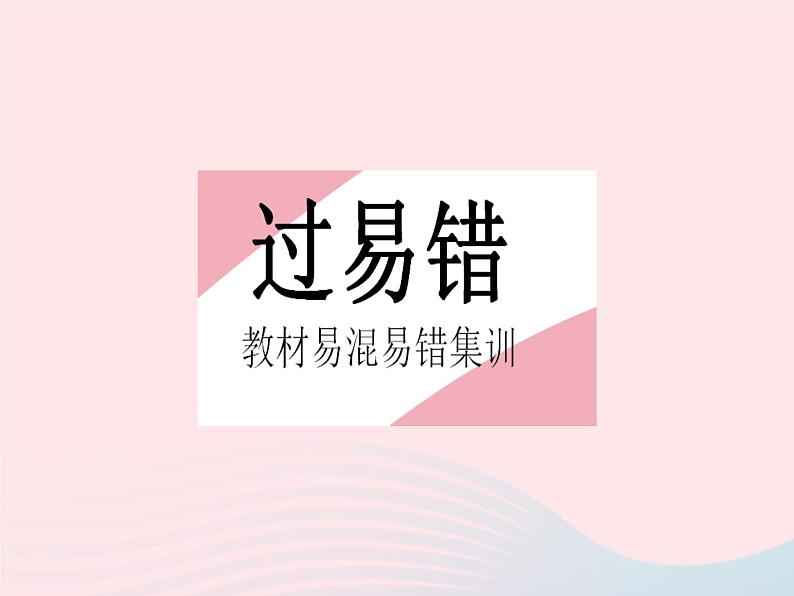 过易错

教材易混易错集训